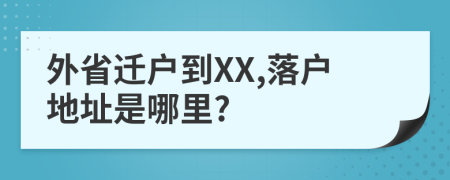 外省迁户到XX,落户地址是哪里?